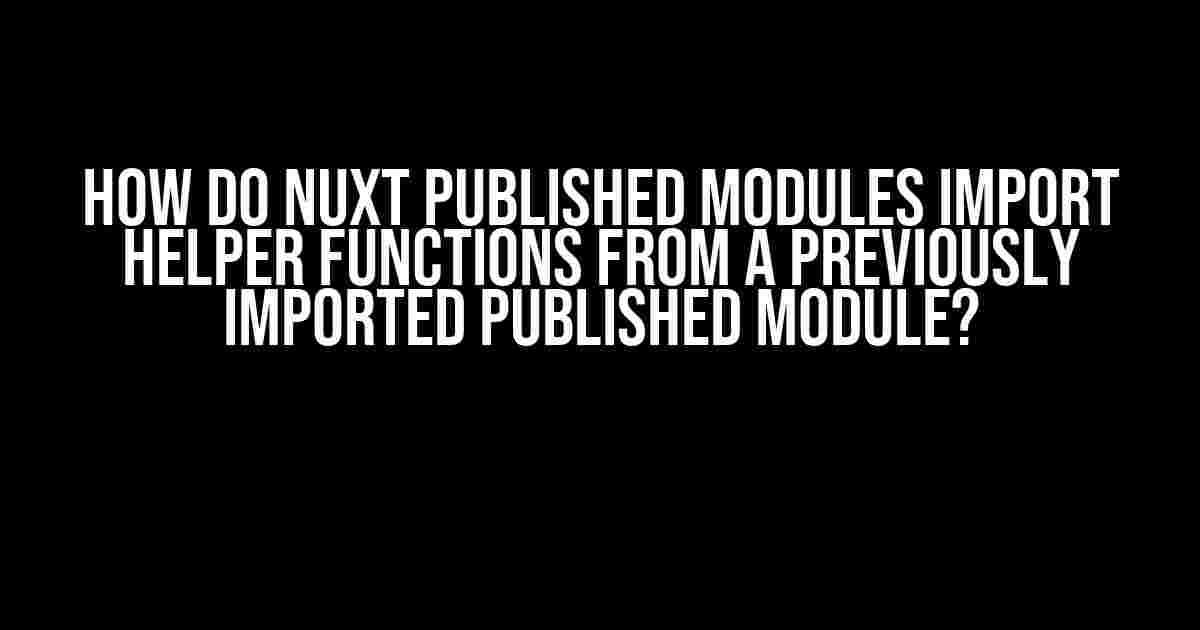 HOW DO NUXT PUBLISHED MODULES IMPORT HELPER FUNCTIONS FROM A PREVIOUSLY IMPORTED PUBLISHED MODULE?